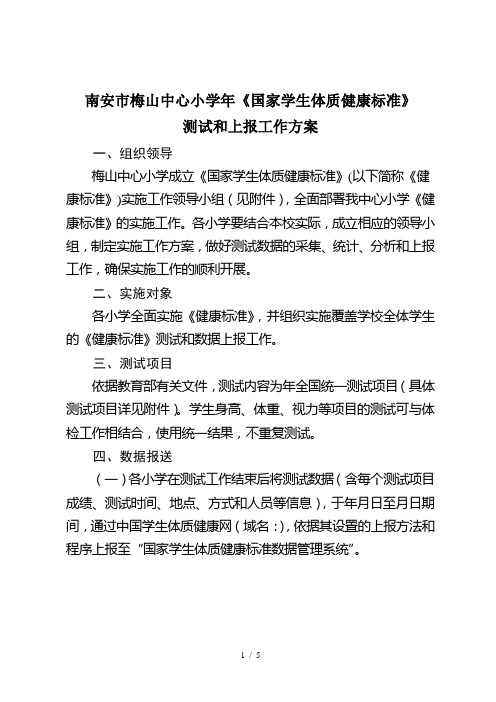 南安市梅山中心小学年《国家学生体质健康标准》测试和上报工作方案

一、组织领导

梅山中心小学成立《国家学生体质健康标准》(以下简称《健康标准》)实施工作领导小组（见附件），全面部署我中心小学《健康标准》的实施工作。各小学要结合本校实际，成立相应的领导小组，制定实施工作方案，做好测试数据的采集、统计、分析和上报工作，确保实施工作的顺利开展。

二、实施对象

各小学全面实施《健康标准》，并组织实施覆盖学校全体学生的《健康标准》测试和数据上报工作。

三、测试项目

依据教育部有关文件，测试内容为年全国统一测试项目（具体测试项目详见附件）。学生身高、体重、视力等项目的测试可与体检工作相结合，使用统一结果，不重复测试。

四、数据报送

（一）各小学在测试工作结束后将测试数据（含每个测试项目成绩、测试时间、地点、方式和人员等信息），于年月日至月日期间，通过中国学生体质健康网（域名：)，依据其设置的上报方法和程序上报至“国家学生体质健康标准数据管理系统”。

1 / 5